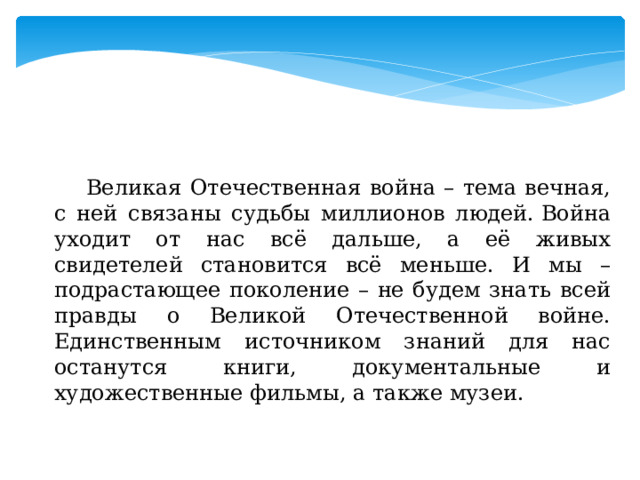 Великая Отечественная война – тема вечная, с ней связаны судьбы миллионов людей. Война уходит от нас всё дальше, а её живых свидетелей становится всё меньше. И мы – подрастающее поколение – не будем знать всей правды о Великой Отечественной войне. Единственным источником знаний для нас останутся книги, документальные и художественные фильмы, а также музеи.